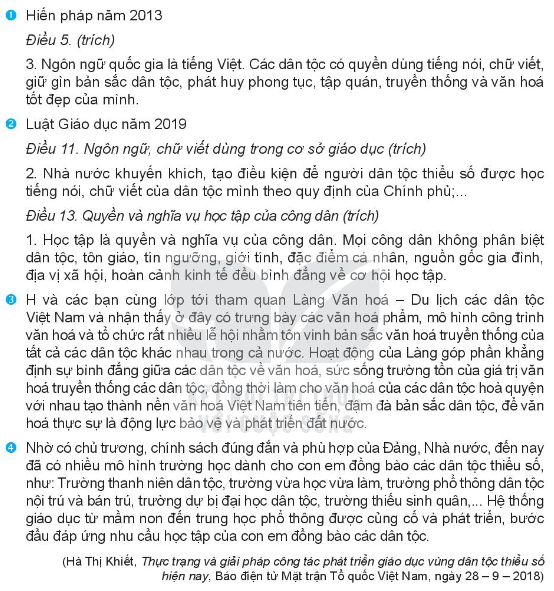 1 Hiến pháp năm 2013

Điều 5. (trích)

3. Ngôn ngữ quốc gia là tiếng Việt. Các dân tộc có quyền dùng tiếng nói, chữ viết, giữ gìn bản sắc dân tộc, phát huy phong tục, tập quán, truyền thống và văn hoá tốt đẹp của mình.

2 Luật Giáo dục năm 2019

Điều 11. Ngôn ngữ, chữ viết dùng trong cơ sở giáo dục (trích)

2. Nhà nước khuyến khích, tạo điều kiện để người dân tộc thiểu số được học tiếng nói, chữ viết của dân tộc mình theo quy định của Chính phủ;...

Điều 13. Quyền và nghĩa vụ học tập của công dân (trích)

1. Học tập là quyền và nghĩa vụ của công dân. Mọi công dân không phân biệt dân tộc, tôn giáo, tín ngưỡng, giới tính, đặc điểm cá nhân, nguồn gốc gia đình, địa vị xã hội, hoàn cảnh kinh tế đều bình đẳng về cơ hội học tập.

3 H và các bạn cùng lớp tới tham quan Làng Văn hoá – Du lịch các dân tộc Việt Nam và nhận thấy ở đây có trưng bày các văn hoá phẩm, mô hình công trình văn hoá và tổ chức rất nhiều lễ hội nhằm tôn vinh bản sắc văn hoá truyền thống của tất cả các dân tộc khác nhau trong cả nước. Hoạt động của Làng góp phần khẳng định sự bình đẳng giữa các dân tộc về văn hoá, sức sống trường tồn của giá trị văn hoá truyền thống các dân tộc, đồng thời làm cho văn hoá của các dân tộc hoà quyện với nhau tạo thành nền văn hoá Việt Nam tiên tiến, đậm đà bản sắc dân tộc, để văn hoá thực sự là động lực bảo vệ và phát triển đất nước.

4 Nhờ có chủ trương, chính sách đúng đắn và phù hợp của Đảng, Nhà nước, đến nay đã có nhiều mô hình trường học dành cho con em đồng bào các dân tộc thiểu số, như: Trường thanh niên dân tộc, trường vừa học vừa làm, trường phổ thông dân tộc nội trú và bán trú, trường dự bị đại học dân tộc, trường thiếu sinh quân,... Hệ thống giáo dục từ mầm non đến trung học phổ thông được củng cố và phát triển, bước đầu đáp ứng nhu cầu học tập của con em đồng bào các dân tộc.

(Hà Thị Khiết, Thực trạng và giải pháp công tác phát triển giáo dục vùng dân tộc thiểu số hiện nay, Báo điện tử Mặt trận Tổ quốc Việt Nam, ngày 28 – 9 – 2018)